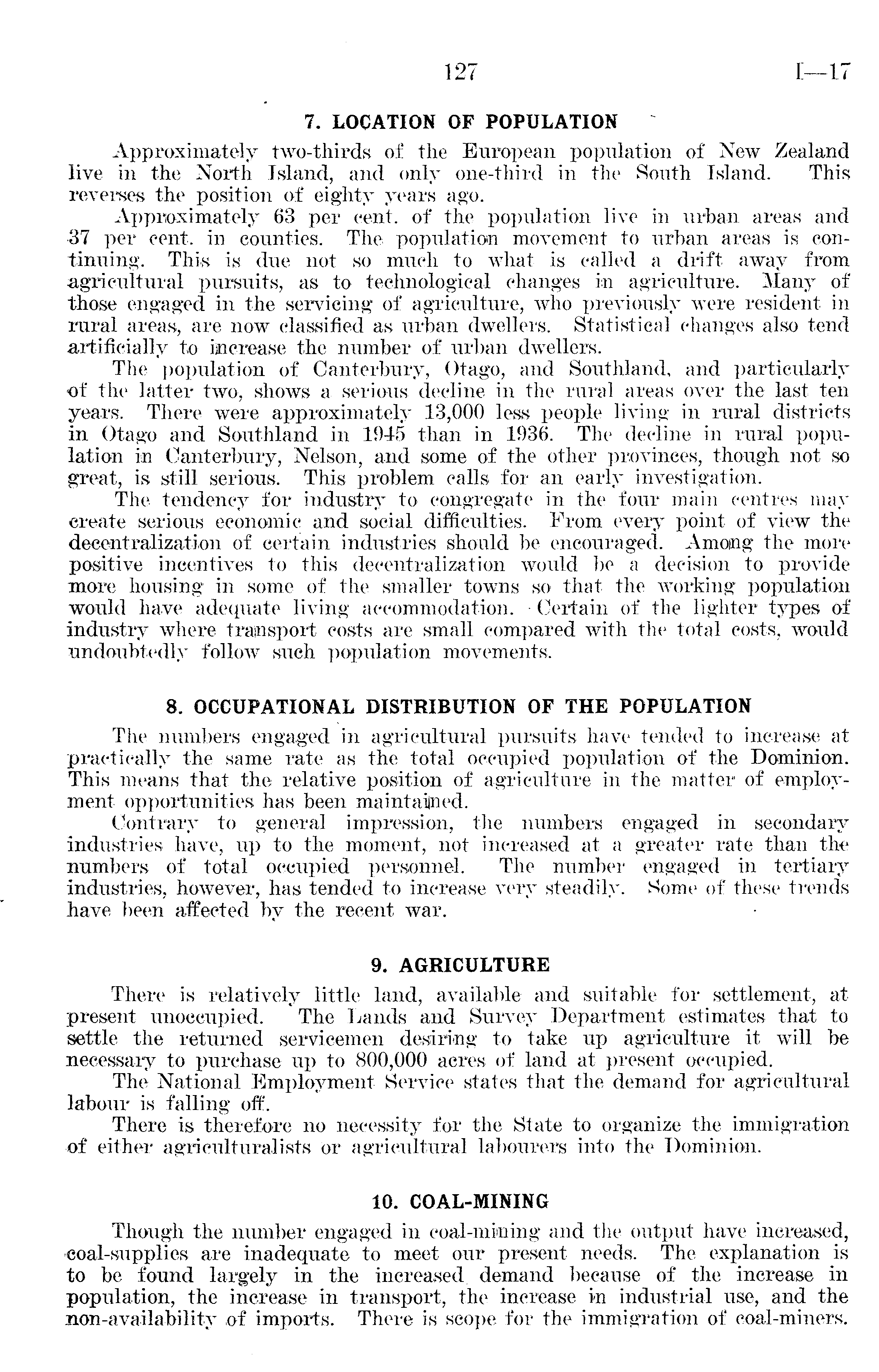 127 I—17

7. LOCATION OF POPULATION

Approximately two-thirds of the European population of New Zealand live in the North Island, and only one-third in the South Island. This reverses the position of eighty years ago.

Approximately 63 per cent. of the population live in urban areas and 37 per cent. in counties. The population movement to urban areas is continuing. This is due not so much to what is called a drift away from agricultural pursuits, as to technological changes in agriculture. Many of those engaged in the servicing of agriculture, who previously were resident in rural areas, are now classified as urban dwellers. Statistical changes also tend artificially to increase the number of urban dwellers.

The population of Canterbury, Otago, and Southland, and particularly of the latter two, shows a serious decline in the rural areas over the last ten years. There were approximately 13,000 less people living in rural districts in Otago and Southland in 1945 than in 1936. The decline in rural population in Canterbury, Nelson, and some of the other provinces, though not so great, is still serious. This problem calls for an early investigation.

The tendency for industry to congregate in the four main centres may create serious economic and social difficulties. From every point of view the decentralization of certain industries should be encouraged. Among the more positive incentives to this decentralization would be a decision to provide more housing in some of the smaller towns so that the working population would have adequate living accommodation. Certain of the lighter types of industry where transport costs are small compared with the total costs, would undoubtedly follow such population movements.

8. OCCUPATIONAL DISTRIBUTION OF THE POPULATION

The numbers engaged in agricultural pursuits have tended to increase at practically the same rate as the total occupied population of the Dominion. This means that the relative position of agriculture in the matter of employment opportunities has been maintained.

Contrary to general impression, the numbers engaged in secondary industries have, up to the moment, not increased at a greater rate than the numbers of total occupied personnel. The number engaged in tertiary industries, however, has tended to increase very steadily. Some of these trends have been affected by the recent war.

9. AGRICULTURE

There is relatively little land, available and suitable for settlement, at present unoccupied. The Lands and Survey Department estimates that to settle the returned servicemen desiring to take up agriculture it will be necessary to purchase up to 800,000 acres of land at present occupied.

The National Employment Service states that the demand for agricultural labour is falling off.

There is therefore no necessity for the State to organize the immigration of either agriculturalists or agricultural labourers into the Dominion.

10. COAL-MINING

Though the number engaged in coal-mining and the output have increased, coal-supplies are inadequate to meet our present needs. The explanation is to be found largely in the increased demand because of the increase in population, the increase in transport, the increase in industrial use, and the non-availability of imports. There is scope for the immigration of coal-miners.